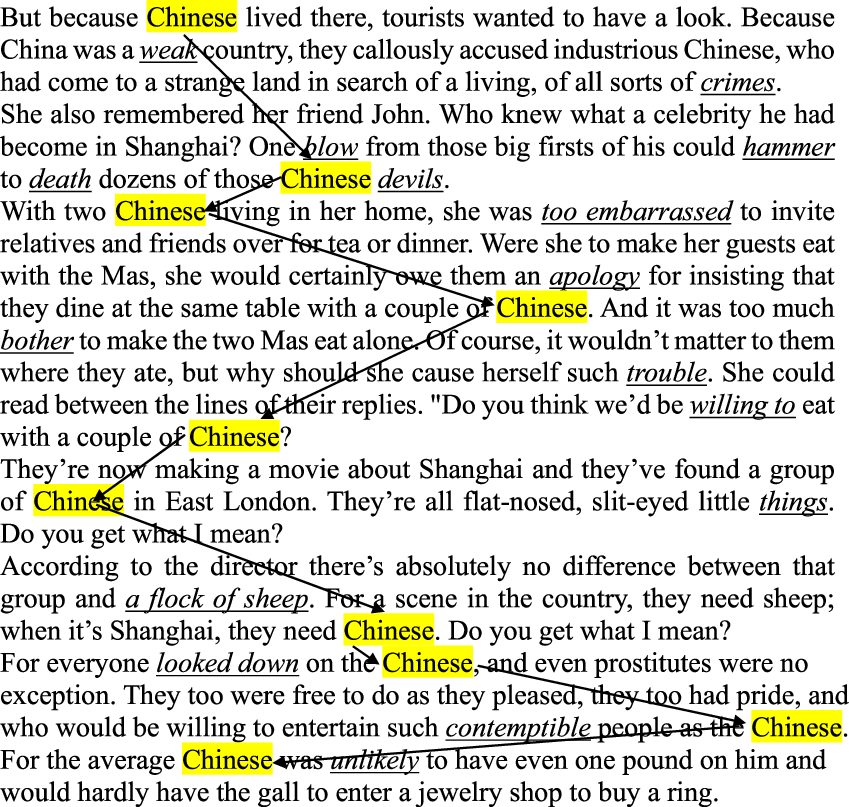 But because Chinese lived there, tourists wanted to have a look. Because China was a weak country, they callously accused industrious Chinese, who had come to a strange land in search of a living, of all sorts of crimes.
She also remembered her friend John. Who knew what a celebrity he had become in Shanghai? One blow from those big firsts of his could hammer to death dozens of those Chinese devils.
With two Chinese living in her home, she was too embarrassed to invite relatives and friends over for tea or dinner. Were she to make her guests eat with the Mas, she would certainly owe them an apology for insisting that they dine at the same table with a couple of Chinese. And it was too much bother to make the two Mas eat alone. Of course, it wouldn't matter to them where they ate, but why should she cause herself such trouble. She could read between the lines of their replies. "Do you think we'd be willing to eat with a couple of Chinese?
They're now making a movie about Shanghai and they've found a group of Chinese in East London. They're all flat-nosed, slit-eyed little things. Do you get what I mean?
According to the director there's absolutely no difference between that group and a flock of sheep. For a scene in the country, they need sheep; when it's Shanghai, they need Chinese. Do you get what I mean?
For everyone looked down on the Chinese, and even prostitutes were no exception. They too were free to do as they pleased, they too had pride, and who would be willing to entertain such contemptible people as the Chinese.
For the average Chinese was unlikely to have even one pound on him and would hardly have the gall to enter a jewelry shop to buy a ring.